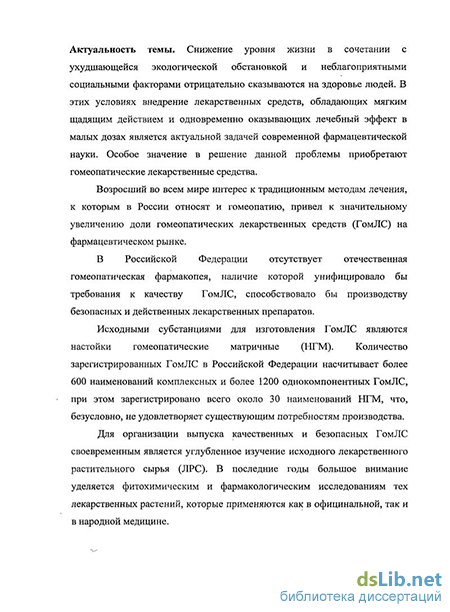 Актуальность темы. Снижение уровня жизни в сочетании с ухудшающейся экологической обстановкой и неблагоприятными социальными факторами отрицательно сказываются на здоровье людей. В этих условиях внедрение лекарственных средств, обладающих мягким щадящим действием и одновременно оказывающих лечебный эффект в малых дозах является актуальной задачей современной фармацевтической науки. Особое значение в решение данной проблемы приобретают гомеопатические лекарственные средства.

Возросший во всем мире интерес к традиционным методам лечения, к которым в России относят и гомеопатию, привел к значительному увеличению доли гомеопатических лекарственных средств (ГомЛС) на фармацевтическом рынке.

В Российской Федерации отсутствует отечественная гомеопатическая фармакопея, наличие которой унифицировало бы требования к качеству ГомЛС, способствовало бы производству безопасных и действенных лекарственных препаратов.

Исходными субстанциями для изготовления ГомЛС являются настойки гомеопатические матричные (НГМ). Количество зарегистрированных ГомЛС в Российской Федерации насчитывает более 600 наименований комплексных и более 1200 однокомпонентных ГомЛС, при этом зарегистрировано всего около 30 наименований НГМ, что, безусловно, не удовлетворяет существующим потребностям производства.

Для организации выпуска качественных и безопасных ГомЛС своевременным является углубленное изучение исходного лекарственного растительного сырья (ЛРС). В последние годы большое внимание уделяется фитохимическим и фармакологическим исследованиям тех лекарственных растений, которые применяются как в официнальной, так и в народной медицине.

dsLib.net
библиотека диссертаций